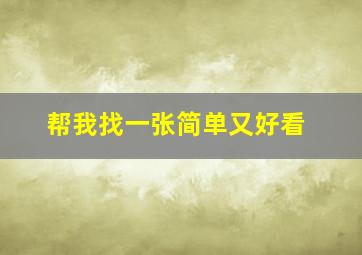 帮我找一张简单又好看